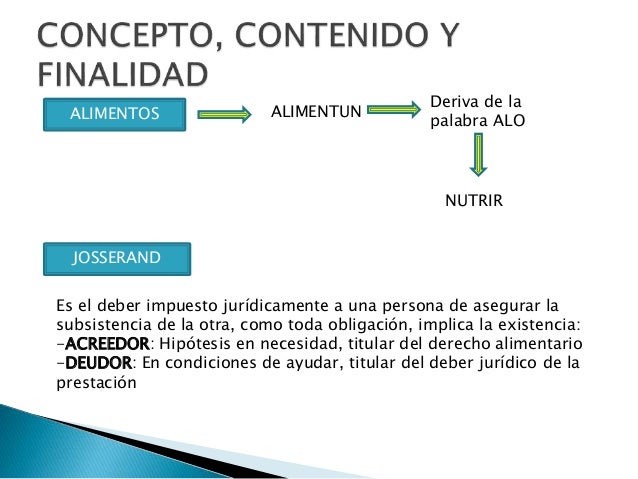 CONCEPTO, CONTENIDO Y FINALIDAD

ALIMENTOS

ALIMENTUN

Deriva de la palabra ALO

NUTRIR

JOSSERAND

Es el deber impuesto jurídicamente a una persona de asegurar la subsistencia de la otra, como toda obligación, implica la existencia:
-ACREEDOR: Hipótesis en necesidad, titular del derecho alimentario
-DEUDOR: En condiciones de ayudar, titular del deber jurídico de la prestación